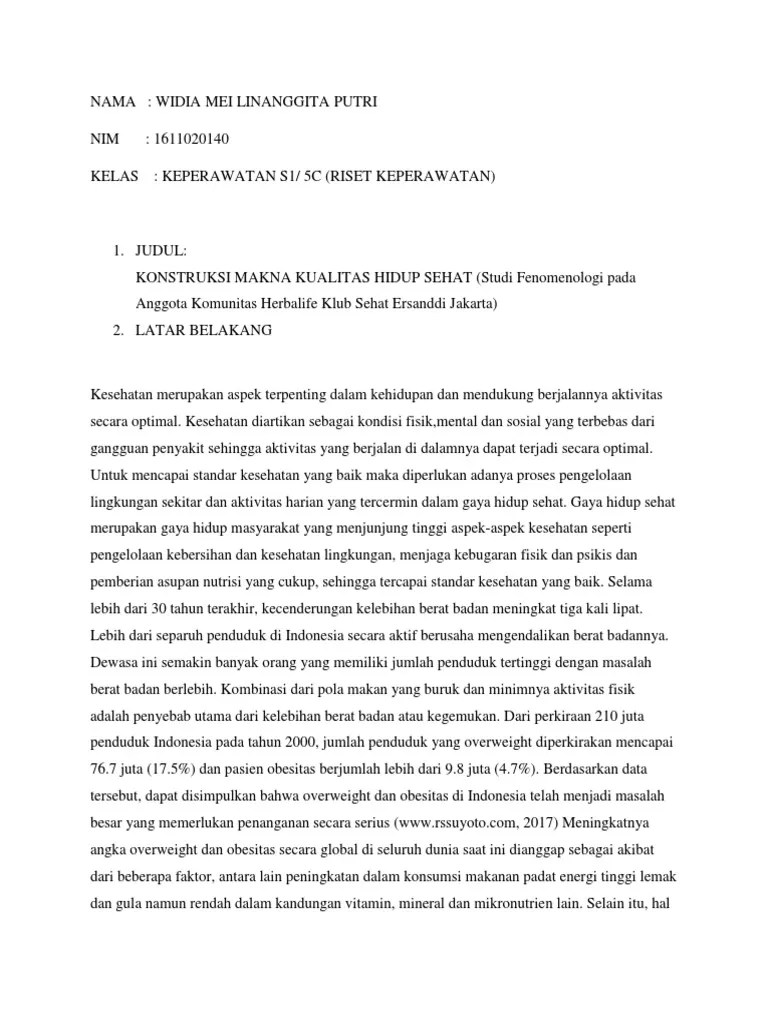 NAMA : WIDIA MEI LINANGGITA PUTRI

NIM : 1611020140

KELAS : KEPERAWATAN S1/ 5C (RISET KEPERAWATAN)

1. JUDUL:
KONSTRUKSI MAKNA KUALITAS HIDUP SEHAT (Studi Fenomenologi pada Anggota Komunitas Herbalife Klub Sehat Ersanddi Jakarta)
2. LATAR BELAKANG

Kesehatan merupakan aspek terpenting dalam kehidupan dan mendukung berjalannya aktivitas secara optimal. Kesehatan diartikan sebagai kondisi fisik,mental dan sosial yang terbebas dari gangguan penyakit sehingga aktivitas yang berjalan di dalamnya dapat terjadi secara optimal. Untuk mencapai standar kesehatan yang baik maka diperlukan adanya proses pengelolaan lingkungan sekitar dan aktivitas harian yang tercermin dalam gaya hidup sehat. Gaya hidup sehat merupakan gaya hidup masyarakat yang menjunjung tinggi aspek-aspek kesehatan seperti pengelolaan kebersihan dan kesehatan lingkungan, menjaga kebugaran fisik dan psikis dan pemberian asupan nutrisi yang cukup, sehingga tercapai standar kesehatan yang baik. Selama lebih dari 30 tahun terakhir, kecenderungan kelebihan berat badan meningkat tiga kali lipat. Lebih dari separuh penduduk di Indonesia secara aktif berusaha mengendalikan berat badannya. Dewasa ini semakin banyak orang yang memiliki jumlah penduduk tertinggi dengan masalah berat badan berlebih. Kombinasi dari pola makan yang buruk dan minimnya aktivitas fisik adalah penyebab utama dari kelebihan berat badan atau kegemukan. Dari perkiraan 210 juta penduduk Indonesia pada tahun 2000, jumlah penduduk yang overweight diperkirakan mencapai 76.7 juta (17.5%) dan pasien obesitas berjumlah lebih dari 9.8 juta (4.7%). Berdasarkan data tersebut, dapat disimpulkan bahwa overweight dan obesitas di Indonesia telah menjadi masalah besar yang memerlukan penanganan secara serius (www.rssuyoto.com, 2017) Meningkatnya angka overweight dan obesitas secara global di seluruh dunia saat ini dianggap sebagai akibat dari beberapa faktor, antara lain peningkatan dalam konsumsi makanan padat energi tinggi lemak dan gula namun rendah dalam kandungan vitamin, mineral dan mikronutrien lain. Selain itu, hal